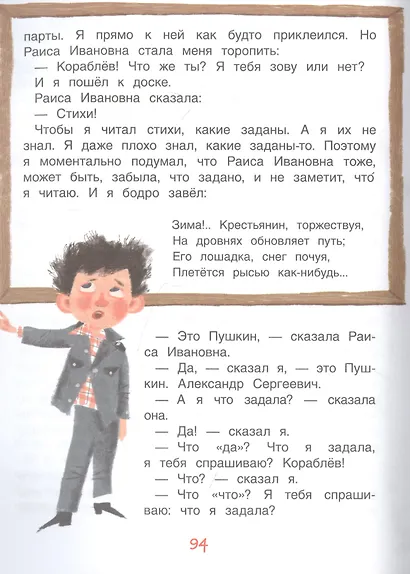 парты. Я прямо к ней как будто приклеился. Но Раиса Ивановна стала меня торопить:
— Кораблёв! Что же ты? Я тебя зову или нет?
И я пошёл к доске.
Раиса Ивановна сказала:
— Стихи!
Чтобы я читал стихи, какие заданы. А я их не знал. Я даже плохо знал, какие заданы-то. Поэтому я моментально подумал, что Раиса Ивановна тоже, может быть, забыла, что задано, и не заметит, что́ я читаю. И я бодро завёл:

Зима!.. Крестьянин, торжествуя,
На дровнях обновляет путь;
Его лошадка, снег почуя,
Плетётся рысью как-нибудь...

— Это Пушкин, — сказала Раиса Ивановна.
— Да, — сказал я, — это Пушкин. Александр Сергеевич.
— А я что задала? — сказала она.
— Да! — сказал я.
— Что «да»? Что я задала, я тебя спрашиваю? Кораблёв!
— Что? — сказал я.
— Что «что»? Я тебя спрашиваю: что я задала?

94